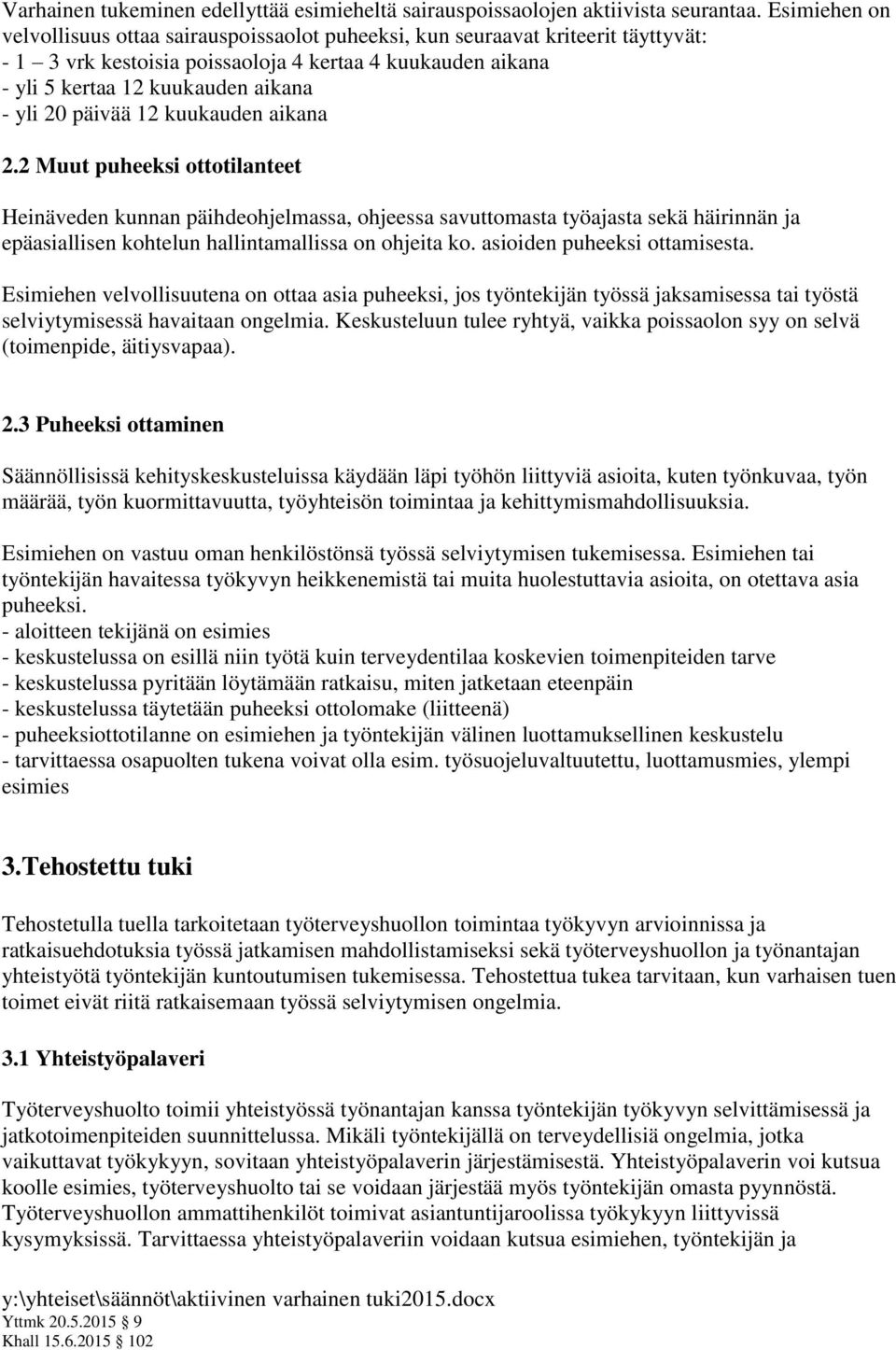 Varhainen tukeminen edellyttää esimieheltä sairauspoissaolojen aktiivista seurantaa. Esimiehen on velvollisuus ottaa sairauspoissaolot puheeksi, kun seuraavat kriteerit täyttyvät:
- 1 – 3 vrk kestoisia poissaoloja 4 kertaa 4 kuukauden aikana
- yli 5 kertaa 12 kuukauden aikana
- yli 20 päivää 12 kuukauden aikana

2.2 Muut puheeksi ottotilanteet

Heinäveden kunnan päihdeohjelmassa, ohjeessa savuttomasta työajasta sekä häirinnän ja epäasiallisen kohtelun hallintamallissa on ohjeita ko. asioiden puheeksi ottamisesta.

Esimiehen velvollisuutena on ottaa asia puheeksi, jos työntekijän työssä jaksamisessa tai työstä selviytymisessä havaitaan ongelmia. Keskusteluun tulee ryhtyä, vaikka poissaolon syy on selvä (toimenpide, äitiysvapaa).

2.3 Puheeksi ottaminen

Säännöllisissä kehityskeskusteluissa käydään läpi työhön liittyviä asioita, kuten työnkuvaa, työn määrää, työn kuormittavuutta, työyhteisön toimintaa ja kehittymismahdollisuuksia.

Esimiehen on vastuu oman henkilöstönsä työssä selviytymisen tukemisessa. Esimiehen tai työntekijän havaitessa työkyvyn heikkenemistä tai muita huolestuttavia asioita, on otettava asia puheeksi.
- aloitteen tekijänä on esimies
- keskustelussa on esillä niin työtä kuin terveydentilaa koskevien toimenpiteiden tarve
- keskustelussa pyritään löytämään ratkaisu, miten jatketaan eteenpäin
- keskustelussa täytetään puheeksi ottolomake (liitteenä)
- puheeksiottotilanne on esimiehen ja työntekijän välinen luottamuksellinen keskustelu
- tarvittaessa osapuolten tukena voivat olla esim. työsuojeluvaltuutettu, luottamusmies, ylempi esimies

3.Tehostettu tuki

Tehostetulla tuella tarkoitetaan työterveyshuollon toimintaa työkyvyn arvioinnissa ja ratkaisuehdotuksia työssä jatkamisen mahdollistamiseksi sekä työterveyshuollon ja työnantajan yhteistyötä työntekijän kuntoutumisen tukemisessa. Tehostettua tukea tarvitaan, kun varhaisen tuen toimet eivät riitä ratkaisemaan työssä selviytymisen ongelmia.

3.1 Yhteistyöpalaveri

Työterveyshuolto toimii yhteistyössä työnantajan kanssa työntekijän työkyvyn selvittämisessä ja jatkotoimenpiteiden suunnittelussa. Mikäli työntekijällä on terveydellisiä ongelmia, jotka vaikuttavat työkykyyn, sovitaan yhteistyöpalaverin järjestämisestä. Yhteistyöpalaverin voi kutsua koolle esimies, työterveyshuolto tai se voidaan järjestää myös työntekijän omasta pyynnöstä. Työterveyshuollon ammattihenkilöt toimivat asiantuntijaroolissa työkykyyn liittyvissä kysymyksissä. Tarvittaessa yhteistyöpalaveriin voidaan kutsua esimiehen, työntekijän ja

y:\yhteiset\säännöt\aktiivinen varhainen tuki2015.docx
Yttmk 20.5.2015 9
Khall 15.6.2015 102